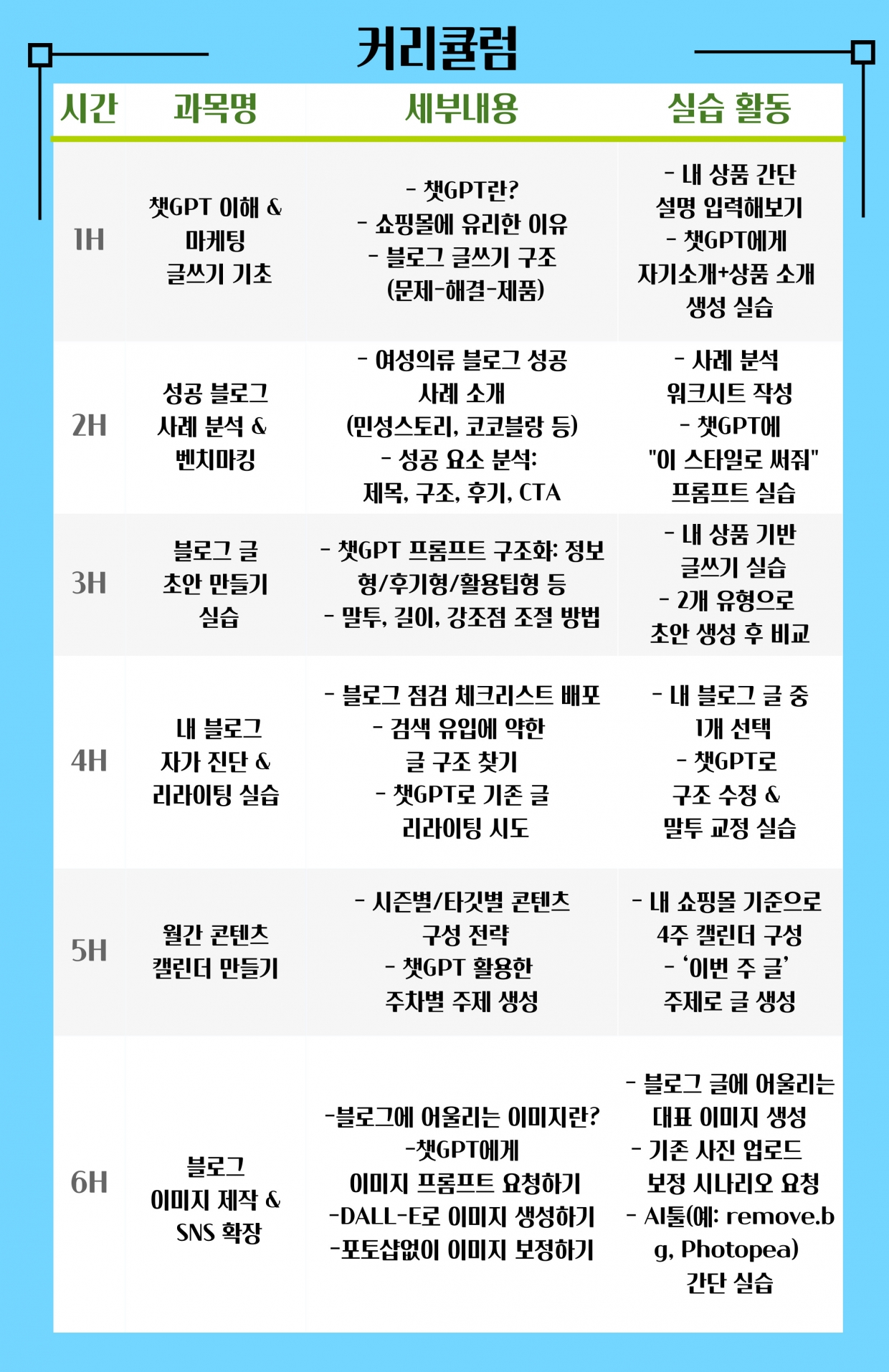 커리큘럼

| 시간 | 과목명 | 세부내용 | 실습 활동 |
|---|---|---|---|
| 1H | 챗GPT 이해 & 마케팅 글쓰기 기초 | - 챗GPT란? - 쇼핑몰에 유리한 이유 - 블로그 글쓰기 구조 (문제-해결-제품) | - 내 상품 간단 설명 입력해보기 - 챗GPT에게 자기소개+상품 소개 생성 실습 |
| 2H | 성공 블로그 사례 분석 & 벤치마킹 | - 여성의류 블로그 성공 사례 소개 (민성스토리, 코코블랑 등) - 성공 요소 분석: 제목, 구조, 후기, CTA | - 사례 분석 워크시트 작성 - 챗GPT에 "이 스타일로 써줘" 프롬프트 실습 |
| 3H | 블로그 글 초안 만들기 실습 | - 챗GPT 프롬프트 구조화: 정보형/후기형/활용팁형 등 - 말투, 길이, 강조점 조절 방법 | - 내 상품 기반 글쓰기 실습 - 2개 유형으로 초안 생성 후 비교 |
| 4H | 내 블로그 자가 진단 & 리라이팅 실습 | - 블로그 점검 체크리스트 배포 - 검색 유입에 약한 글 구조 찾기 - 챗GPT로 기존 글 리라이팅 시도 | - 내 블로그 글 중 1개 선택 - 챗GPT로 구조 수정 & 말투 교정 실습 |
| 5H | 월간 콘텐츠 캘린더 만들기 | - 시즌별/타깃별 콘텐츠 구성 전략 - 챗GPT 활용한 주차별 주제 생성 | - 내 쇼핑몰 기준으로 4주 캘린더 구성 - '이번 주 글' 주제로 글 생성 |
| 6H | 블로그 이미지 제작 & SNS 확장 | -블로그에 어울리는 이미지란? -챗GPT에게 이미지 프롬프트 요청하기 -DALL-E로 이미지 생성하기 -포토샵없이 이미지 보정하기 | - 블로그 글에 어울리는 대표 이미지 생성 - 기존 사진 업로드 보정 시나리오 요청 - AI툴(예: remove.bg, Photopea) 간단 실습 |